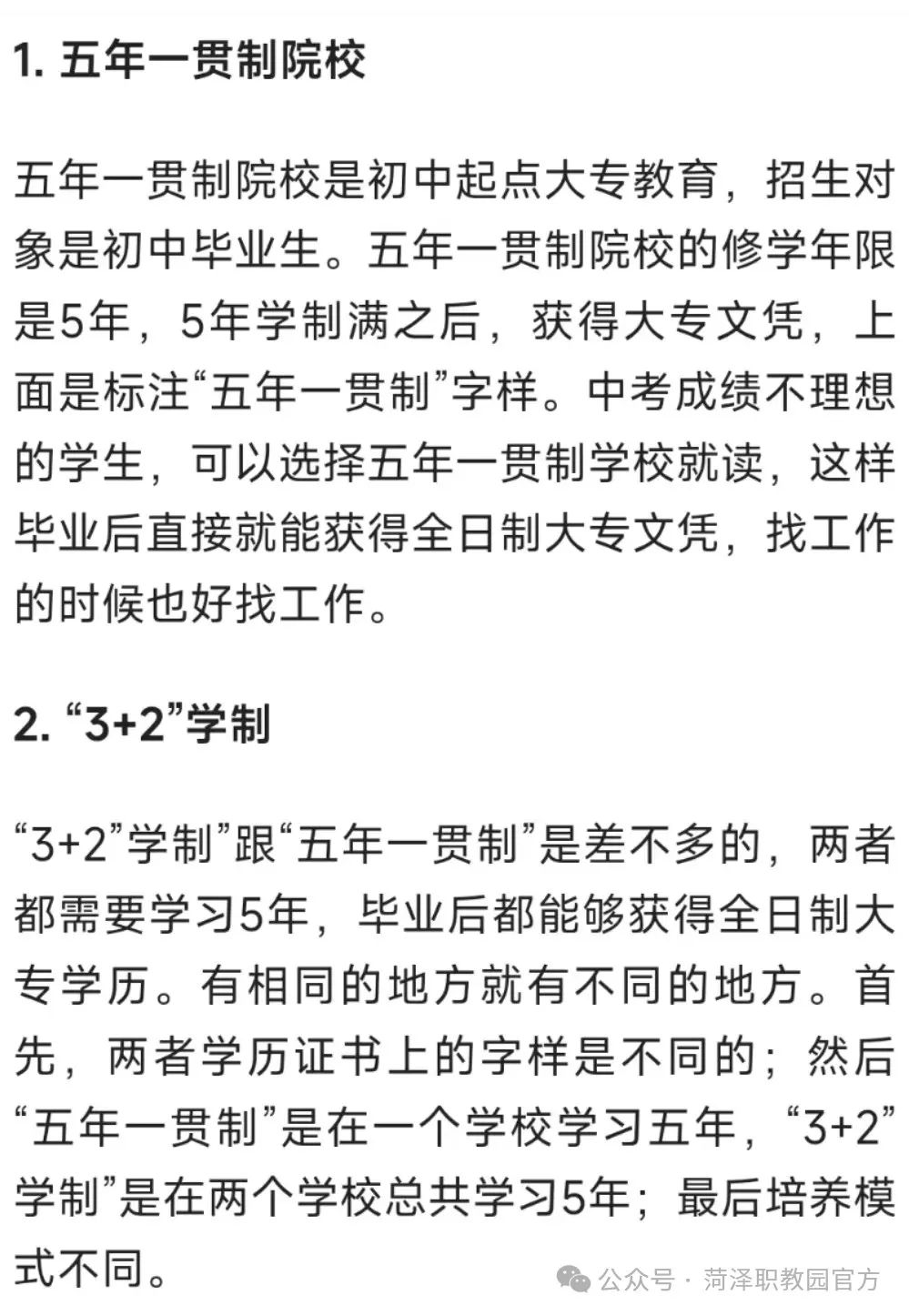 1. 五年一贯制院校

五年一贯制院校是初中起点大专教育，招生对象是初中毕业生。五年一贯制院校的修学年限是5年，5年学制满之后，获得大专文凭，上面是标注“五年一贯制”字样。中考成绩不理想的学生，可以选择五年一贯制学校就读，这样毕业后直接就能获得全日制大专文凭，找工作的时候也好找工作。

2. “3+2”学制

“3+2”学制”跟“五年一贯制”是差不多的，两者都需要学习5年，毕业后都能够获得全日制大专学历。有相同的地方就有不同的地方。首先，两者学历证书上的字样是不同的；然后“五年一贯制”是在一个学校学习五年，“3+2”学制”是在两个学校总共学习5年；最后培养模式不同。

公众号 · 菏泽职教园官方